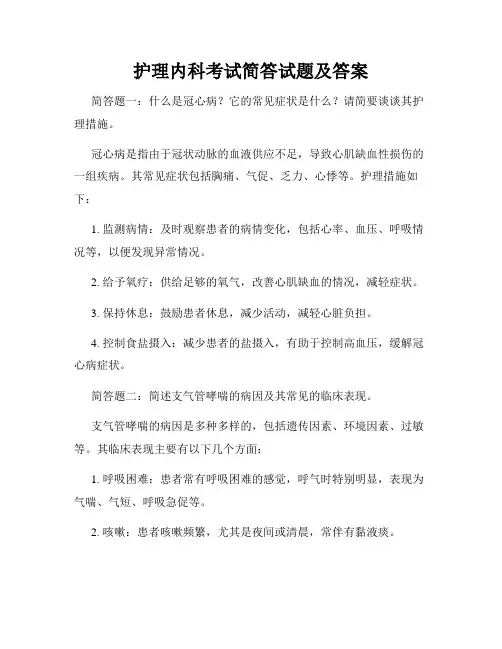 护理内科考试简答试题及答案

简答题一：什么是冠心病？它的常见症状是什么？请简要谈谈其护理措施。

冠心病是指由于冠状动脉的血液供应不足，导致心肌缺血性损伤的一组疾病。其常见症状包括胸痛、气促、乏力、心悸等。护理措施如下：

1. 监测病情：及时观察患者的病情变化，包括心率、血压、呼吸情况等，以便发现异常情况。

2. 给予氧疗：供给足够的氧气，改善心肌缺血的情况，减轻症状。

3. 保持休息：鼓励患者休息，减少活动，减轻心脏负担。

4. 控制食盐摄入：减少患者的盐摄入，有助于控制高血压，缓解冠心病症状。

简答题二：简述支气管哮喘的病因及其常见的临床表现。

支气管哮喘的病因是多种多样的，包括遗传因素、环境因素、过敏等。其临床表现主要有以下几个方面：

1. 呼吸困难：患者常有呼吸困难的感觉，呼气时特别明显，表现为气喘、气短、呼吸急促等。

2. 咳嗽：患者咳嗽频繁，尤其是夜间或清晨，常伴有黏液痰。